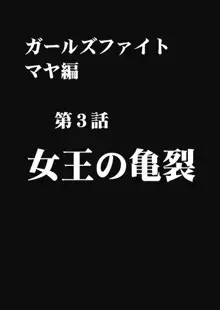 ガールズファイト
マヤ編

第３話

女王の亀裂